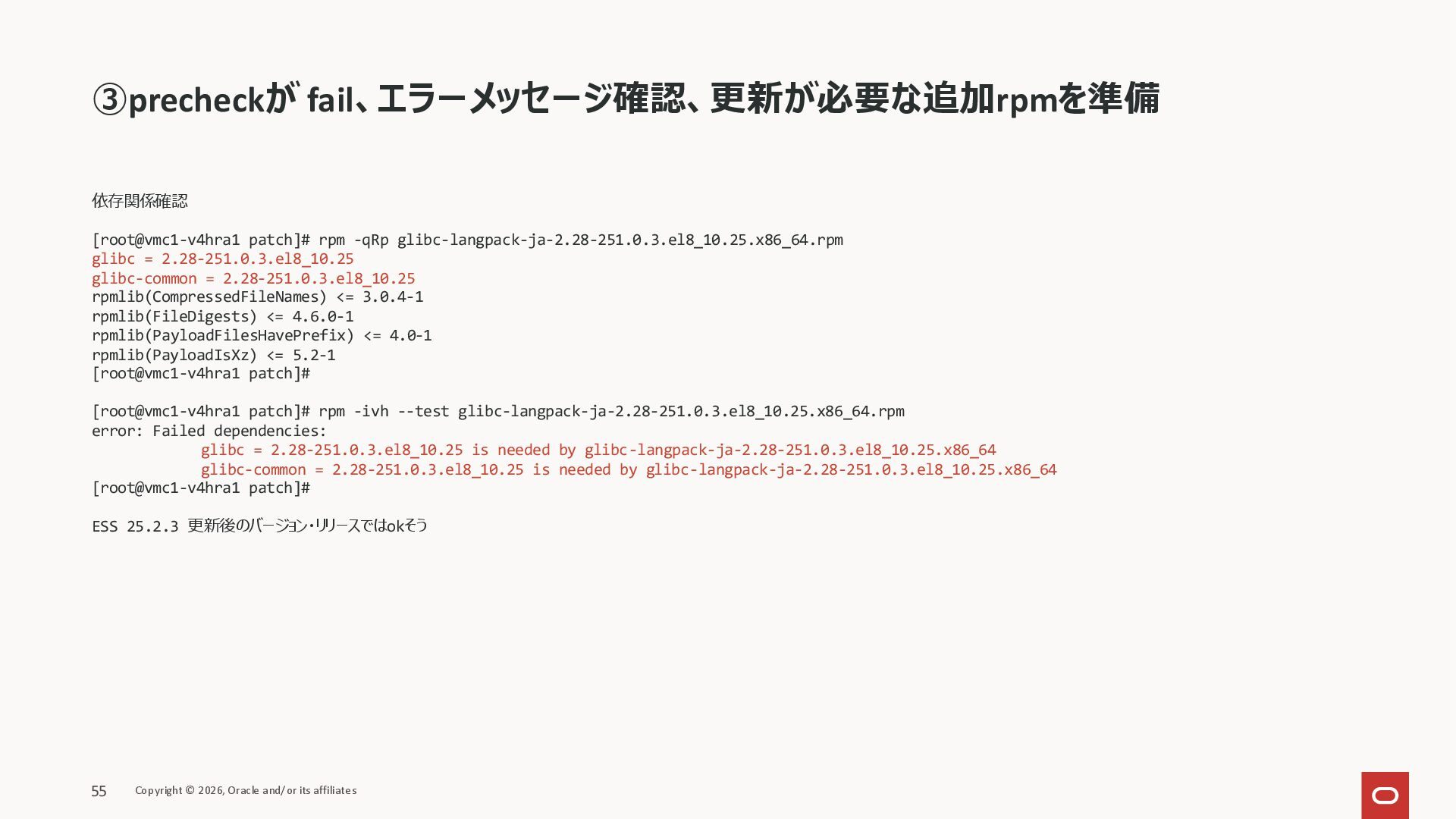 ③precheckが fail、エラーメッセージ確認、更新が必要な追加rpmを準備

依存関係確認

[root@vmc1-v4hra1 patch]# rpm -qRp glibc-langpack-ja-2.28-251.0.3.el8_10.25.x86_64.rpm
glibc = 2.28-251.0.3.el8_10.25
glibc-common = 2.28-251.0.3.el8_10.25
rpmlib(CompressedFileNames) <= 3.0.4-1
rpmlib(FileDigests) <= 4.6.0-1
rpmlib(PayloadFilesHavePrefix) <= 4.0-1
rpmlib(PayloadIsXz) <= 5.2-1
[root@vmc1-v4hra1 patch]#

[root@vmc1-v4hra1 patch]# rpm -ivh --test glibc-langpack-ja-2.28-251.0.3.el8_10.25.x86_64.rpm
error: Failed dependencies:
glibc = 2.28-251.0.3.el8_10.25 is needed by glibc-langpack-ja-2.28-251.0.3.el8_10.25.x86_64
glibc-common = 2.28-251.0.3.el8_10.25 is needed by glibc-langpack-ja-2.28-251.0.3.el8_10.25.x86_64
[root@vmc1-v4hra1 patch]#

ESS 25.2.3 更新後のバージョン・リリースではokそう

55 Copyright © 2026, Oracle and/or its affiliates